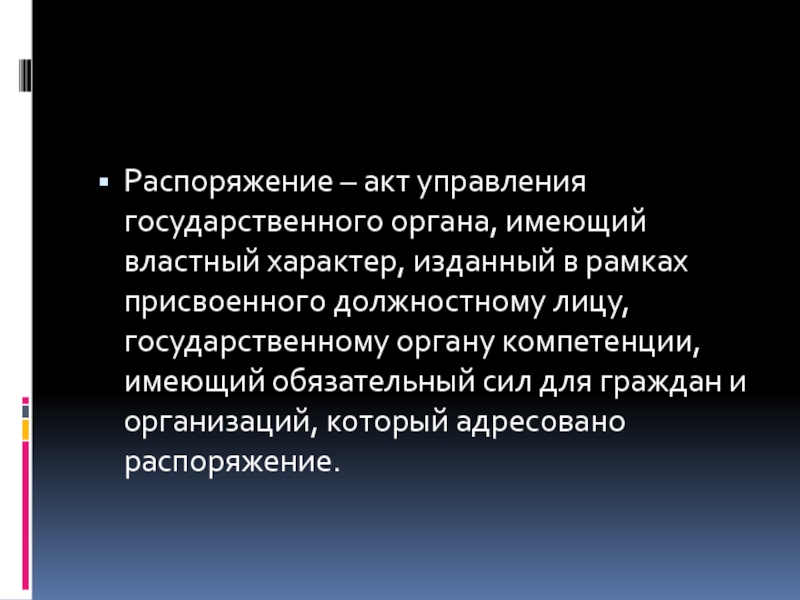 • Распоряжение – акт управления государственного органа, имеющий властный характер, изданный в рамках присвоенного должностному лицу, государственному органу компетенции, имеющий обязательный сил для граждан и организаций, который адресовано распоряжение.